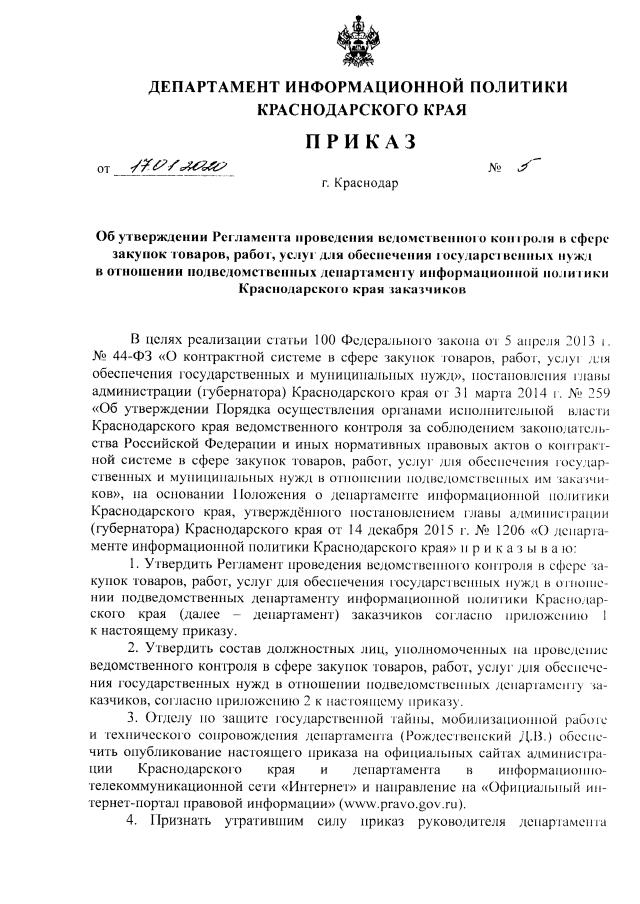 ДЕПАРТАМЕНТ ИНФОРМАЦИОННОЙ ПОЛИТИКИ КРАСНОДАРСКОГО КРАЯ

ПРИКАЗ

от 17.01.2020 № 5

г. Краснодар

Об утверждении Регламента проведения ведомственного контроля в сфере закупок товаров, работ, услуг для обеспечения государственных нужд в отношении подведомственных департаменту информационной политики Краснодарского края заказчиков

В целях реализации статьи 100 Федерального закона от 5 апреля 2013 г. № 44-ФЗ «О контрактной системе в сфере закупок товаров, работ, услуг для обеспечения государственных и муниципальных нужд», постановления главы администрации (губернатора) Краснодарского края от 31 марта 2014 г. № 259 «Об утверждении Порядка осуществления органами исполнительной власти Краснодарского края ведомственного контроля за соблюдением законодательства Российской Федерации и иных нормативных правовых актов о контрактной системе в сфере закупок товаров, работ, услуг для обеспечения государственных и муниципальных нужд в отношении подведомственных им заказчиков», на основании Положения о департаменте информационной политики Краснодарского края, утверждённого постановлением главы администрации (губернатора) Краснодарского края от 14 декабря 2015 г. № 1206 «О департаменте информационной политики Краснодарского края» п р и к а з ы в а ю:

1. Утвердить Регламент проведения ведомственного контроля в сфере закупок товаров, работ, услуг для обеспечения государственных нужд в отношении подведомственных департаменту информационной политики Краснодарского края (далее – департамент) заказчиков согласно приложению 1 к настоящему приказу.

2. Утвердить состав должностных лиц, уполномоченных на проведение ведомственного контроля в сфере закупок товаров, работ, услуг для обеспечения государственных нужд в отношении подведомственных департаменту заказчиков, согласно приложению 2 к настоящему приказу.

3. Отделу по защите государственной тайны, мобилизационной работе и технического сопровождения департамента (Рождественский Д.В.) обеспечить опубликование настоящего приказа на официальных сайтах администрации Краснодарского края и департамента в информационно-телекоммуникационной сети «Интернет» и направление на «Официальный интернет-портал правовой информации» (www.pravo.gov.ru).

4. Признать утратившим силу приказ руководителя департамента